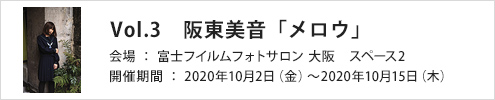 Vol.3　阪東美音「メロウ」

会場 ： 富士フイルムフォトサロン 大阪　スペース2

開催期間 ： 2020年10月2日（金）～2020年10月15日（木）